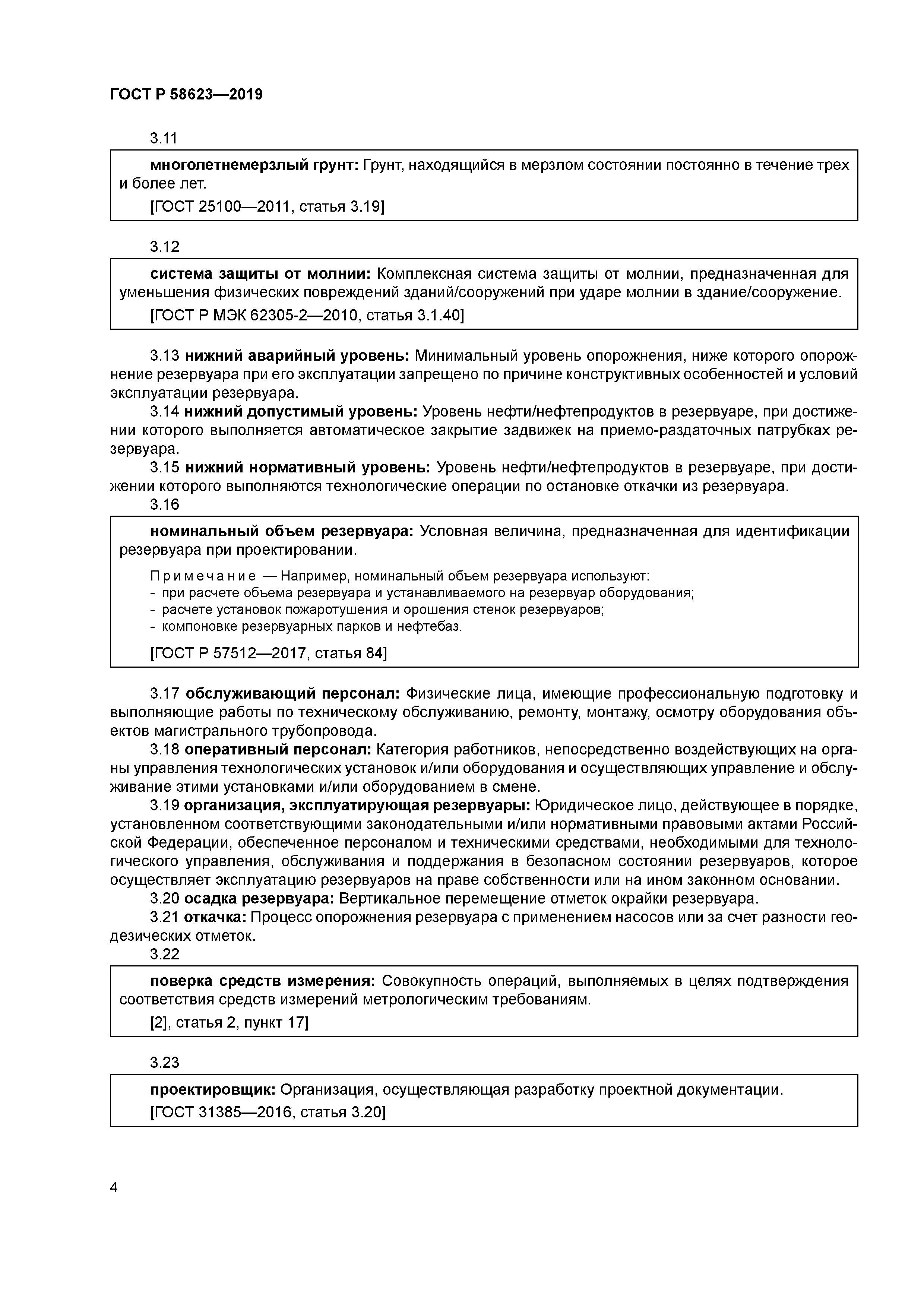 ГОСТ Р 58623—2019

3.11

многолетнемерзлый грунт: Грунт, находящийся в мерзлом состоянии постоянно в течение трех и более лет.

[ГОСТ 25100—2011, статья 3.19]

3.12

система защиты от молнии: Комплексная система защиты от молнии, предназначенная для уменьшения физических повреждений зданий/сооружений при ударе молнии в здание/сооружение.

[ГОСТ Р МЭК 62305-2—2010, статья 3.1.40]

3.13 нижний аварийный уровень: Минимальный уровень опорожнения, ниже которого опорожнение резервуара при его эксплуатации запрещено по причине конструктивных особенностей и условий эксплуатации резервуара.

3.14 нижний допустимый уровень: Уровень нефти/нефтепродуктов в резервуаре, при достижении которого выполняется автоматическое закрытие задвижек на приемо-раздаточных патрубках резервуара.

3.15 нижний нормативный уровень: Уровень нефти/нефтепродуктов в резервуаре, при достижении которого выполняются технологические операции по остановке откачки из резервуара.

3.16

номинальный объем резервуара: Условная величина, предназначенная для идентификации резервуара при проектировании.

Примечание — Например, номинальный объем резервуара используют:
- при расчете объема резервуара и устанавливаемого на резервуар оборудования;
- расчете установок пожаротушения и орошения стенок резервуаров;
- компоновке резервуарных парков и нефтебаз.

[ГОСТ Р 57512—2017, статья 84]

3.17 обслуживающий персонал: Физические лица, имеющие профессиональную подготовку и выполняющие работы по техническому обслуживанию, ремонту, монтажу, осмотру оборудования объектов магистрального трубопровода.

3.18 оперативный персонал: Категория работников, непосредственно воздействующих на органы управления технологических установок и/или оборудования и осуществляющих управление и обслуживание этими установками и/или оборудованием в смене.

3.19 организация, эксплуатирующая резервуары: Юридическое лицо, действующее в порядке, установленном соответствующими законодательными и/или нормативными правовыми актами Российской Федерации, обеспеченное персоналом и техническими средствами, необходимыми для технологического управления, обслуживания и поддержания в безопасном состоянии резервуаров, которое осуществляет эксплуатацию резервуаров на праве собственности или на ином законном основании.

3.20 осадка резервуара: Вертикальное перемещение отметок окрайки резервуара.

3.21 откачка: Процесс опорожнения резервуара с применением насосов или за счет разности геодезических отметок.

3.22

поверка средств измерения: Совокупность операций, выполняемых в целях подтверждения соответствия средств измерений метрологическим требованиям.

[2], статья 2, пункт 17]

3.23

проектировщик: Организация, осуществляющая разработку проектной документации.

[ГОСТ 31385—2016, статья 3.20]

4